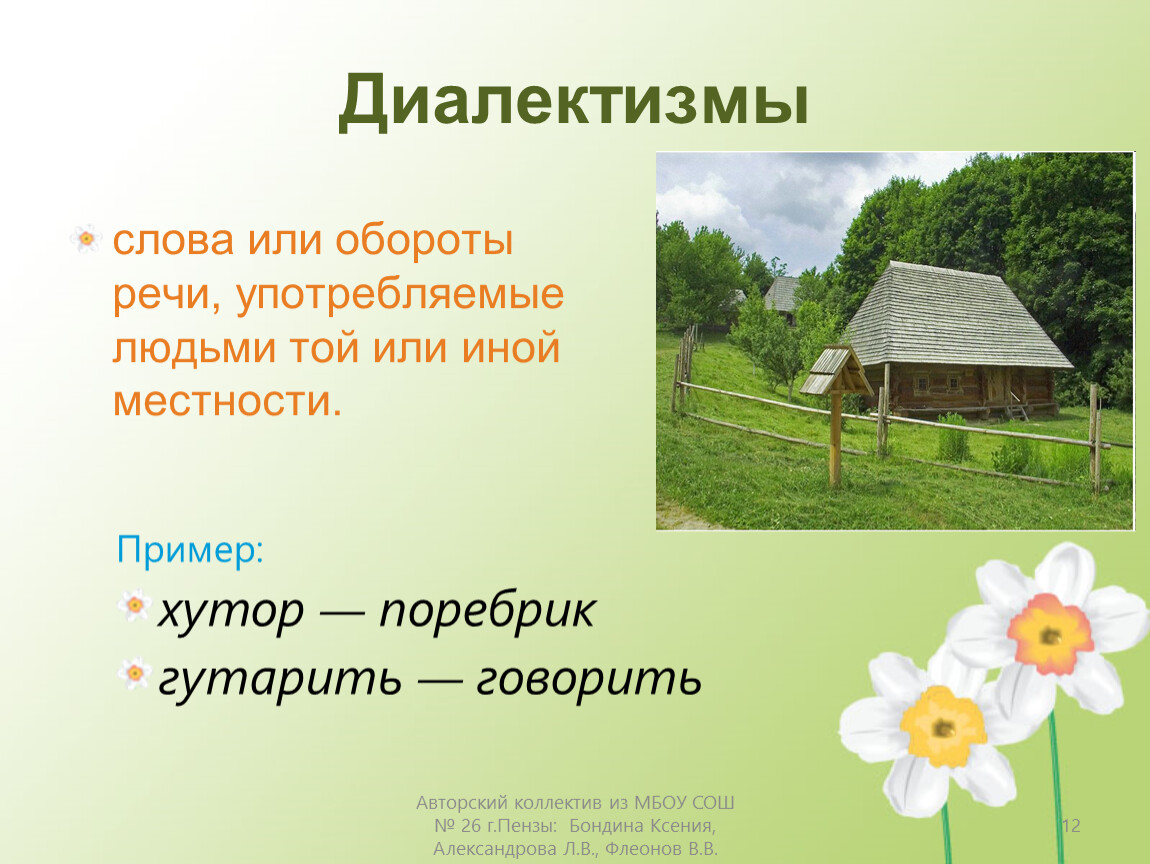 Диалектизмы

слова или обороты речи, употребляемые людьми той или иной местности.

Пример:

хутор — поребрик

гутарить — говорить

Авторский коллектив из МБОУ СОШ № 26 г.Пензы: Бондина Ксения, Александрова Л.В., Флеонов В.В.

12